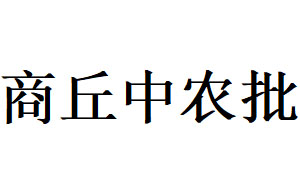 商丘中农批